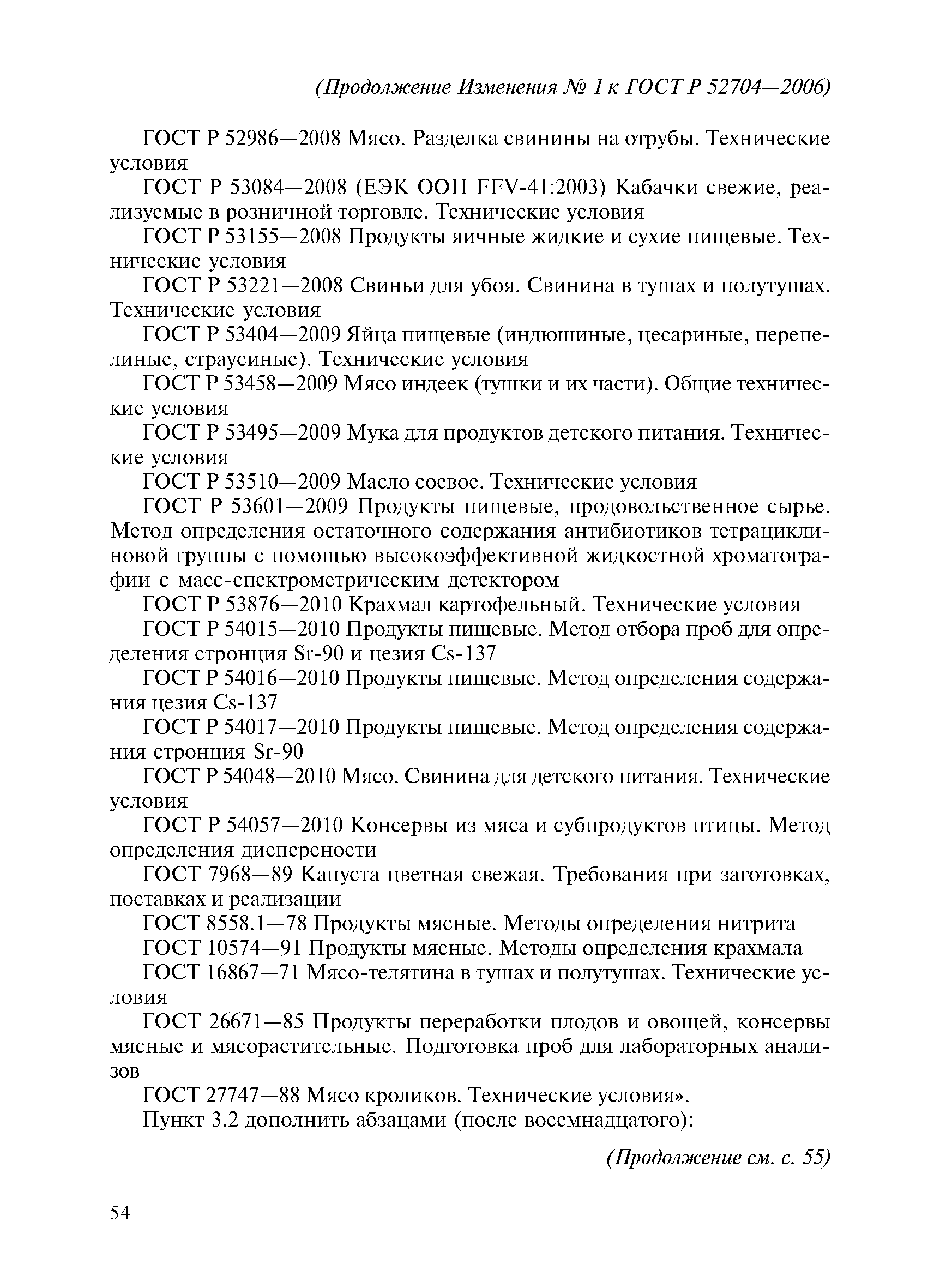 (Продолжение Изменения № 1 к ГОСТ Р 52704—2006)

ГОСТ Р 52986—2008 Мясо. Разделка свинины на отрубы. Технические условия

ГОСТ Р 53084—2008 (ЕЭК ООН FFV-41:2003) Кабачки свежие, реализуемые в розничной торговле. Технические условия

ГОСТ Р 53155—2008 Продукты яичные жидкие и сухие пищевые. Технические условия

ГОСТ Р 53221—2008 Свиньи для убоя. Свинина в тушах и полутушах. Технические условия

ГОСТ Р 53404—2009 Яйца пищевые (индюшиные, цесариные, перепелиные, страусиные). Технические условия

ГОСТ Р 53458—2009 Мясо индеек (тушки и их части). Общие технические условия

ГОСТ Р 53495—2009 Мука для продуктов детского питания. Технические условия

ГОСТ Р 53510—2009 Масло соевое. Технические условия

ГОСТ Р 53601—2009 Продукты пищевые, продовольственное сырье. Метод определения остаточного содержания антибиотиков тетрациклиновой группы с помощью высокоэффективной жидкостной хроматографии с масс-спектрометрическим детектором

ГОСТ Р 53876—2010 Крахмал картофельный. Технические условия

ГОСТ Р 54015—2010 Продукты пищевые. Метод отбора проб для определения стронция Sr-90 и цезия Cs-137

ГОСТ Р 54016—2010 Продукты пищевые. Метод определения содержания цезия Cs-137

ГОСТ Р 54017—2010 Продукты пищевые. Метод определения содержания стронция Sr-90

ГОСТ Р 54048—2010 Мясо. Свинина для детского питания. Технические условия

ГОСТ Р 54057—2010 Консервы из мяса и субпродуктов птицы. Метод определения дисперсности

ГОСТ 7968—89 Капуста цветная свежая. Требования при заготовках, поставках и реализации

ГОСТ 8558.1—78 Продукты мясные. Методы определения нитрита

ГОСТ 10574—91 Продукты мясные. Методы определения крахмала

ГОСТ 16867—71 Мясо-телятина в тушах и полутушах. Технические условия

ГОСТ 26671—85 Продукты переработки плодов и овощей, консервы мясные и мясорастительные. Подготовка проб для лабораторных анализов

ГОСТ 27747—88 Мясо кроликов. Технические условия».

Пункт 3.2 дополнить абзацами (после восемнадцатого):

(Продолжение см. с. 55)

54